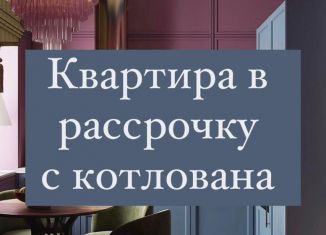 Квартира в рассрочку с котлована